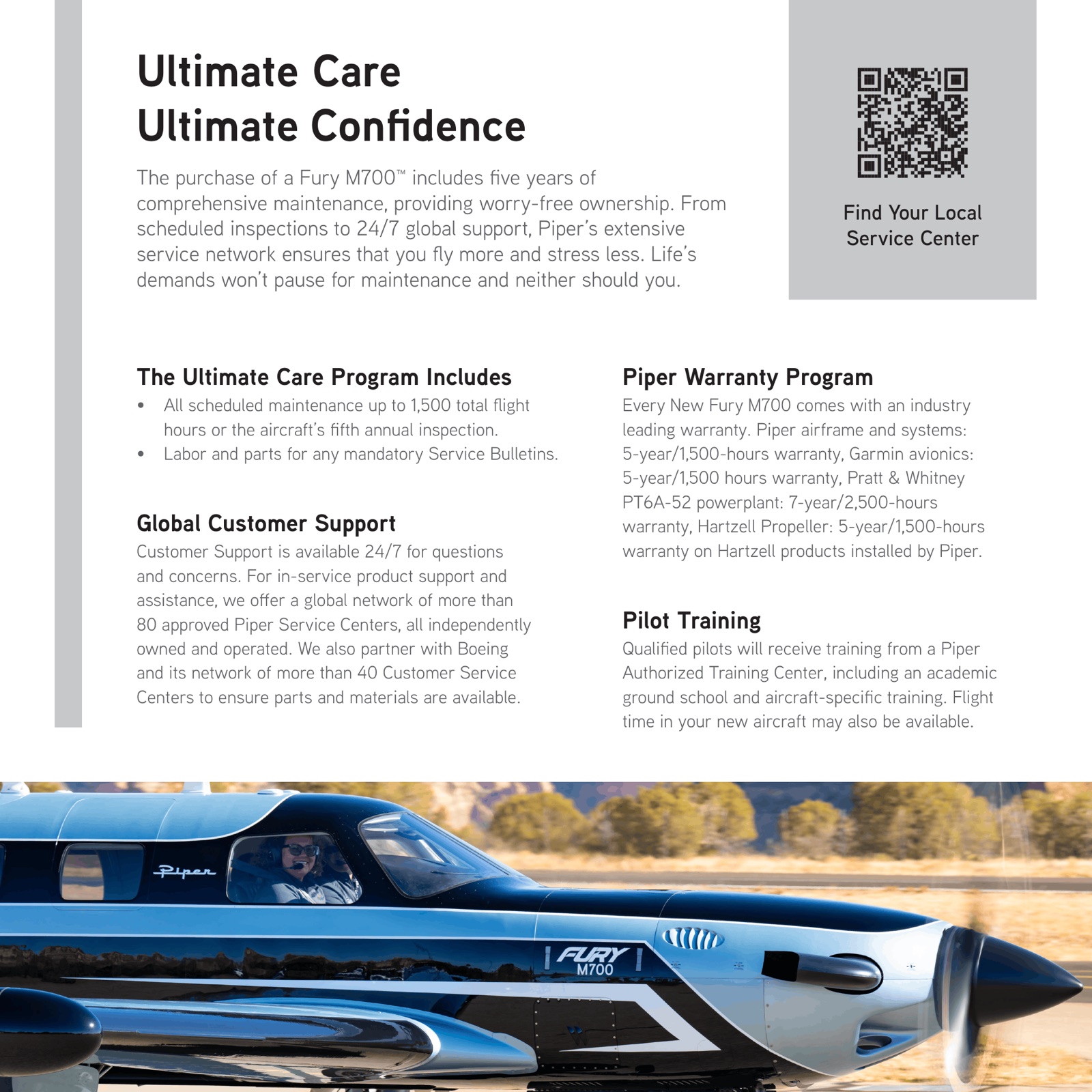 Ultimate Care
Ultimate Confidence

The purchase of a Fury M700™ includes five years of comprehensive maintenance, providing worry-free ownership. From scheduled inspections to 24/7 global support, Piper's extensive service network ensures that you fly more and stress less. Life's demands won't pause for maintenance and neither should you.

Find Your Local Service Center

The Ultimate Care Program Includes
• All scheduled maintenance up to 1,500 total flight hours or the aircraft's fifth annual inspection.
• Labor and parts for any mandatory Service Bulletins.

Global Customer Support
Customer Support is available 24/7 for questions and concerns. For in-service product support and assistance, we offer a global network of more than 80 approved Piper Service Centers, all independently owned and operated. We also partner with Boeing and its network of more than 40 Customer Service Centers to ensure parts and materials are available.

Piper Warranty Program
Every New Fury M700 comes with an industry leading warranty. Piper airframe and systems: 5-year/1,500-hours warranty, Garmin avionics: 5-year/1,500 hours warranty, Pratt & Whitney PT6A-52 powerplant: 7-year/2,500-hours warranty, Hartzell Propeller: 5-year/1,500-hours warranty on Hartzell products installed by Piper.

Pilot Training
Qualified pilots will receive training from a Piper Authorized Training Center, including an academic ground school and aircraft-specific training. Flight time in your new aircraft may also be available.

Piper

FURY
M700